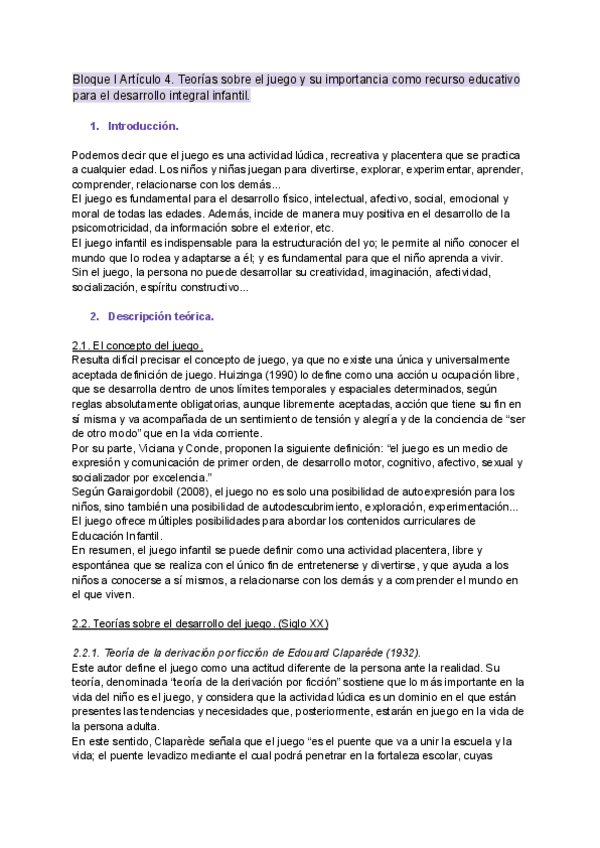 Bloque I Artículo 4. Teorías sobre el juego y su importancia como recurso educativo para el desarrollo integral infantil.

1. Introducción.

Podemos decir que el juego es una actividad lúdica, recreativa y placentera que se practica a cualquier edad. Los niños y niñas juegan para divertirse, explorar, experimentar, aprender, comprender, relacionarse con los demás...
El juego es fundamental para el desarrollo físico, intelectual, afectivo, social, emocional y moral de todas las edades. Además, incide de manera muy positiva en el desarrollo de la psicomotricidad, da información sobre el exterior, etc.
El juego infantil es indispensable para la estructuración del yo; le permite al niño conocer el mundo que lo rodea y adaptarse a él; y es fundamental para que el niño aprenda a vivir.
Sin el juego, la persona no puede desarrollar su creatividad, imaginación, afectividad, socialización, espíritu constructivo...

2. Descripción teórica.

2.1. El concepto del juego.
Resulta difícil precisar el concepto de juego, ya que no existe una única y universalmente aceptada definición de juego. Huizinga (1990) lo define como una acción u ocupación libre, que se desarrolla dentro de unos límites temporales y espaciales determinados, según reglas absolutamente obligatorias, aunque libremente aceptadas, acción que tiene su fin en sí misma y va acompañada de un sentimiento de tensión y alegría y de la conciencia de "ser de otro modo" que en la vida corriente.
Por su parte, Viciana y Conde, proponen la siguiente definición: "el juego es un medio de expresión y comunicación de primer orden, de desarrollo motor, cognitivo, afectivo, sexual y socializador por excelencia."
Según Garaigordobil (2008), el juego no es solo una posibilidad de autoexpresión para los niños, sino también una posibilidad de autodescubrimiento, exploración, experimentación...
El juego ofrece múltiples posibilidades para abordar los contenidos curriculares de Educación Infantil.
En resumen, el juego infantil se puede definir como una actividad placentera, libre y espontánea que se realiza con el único fin de entretenerse y divertirse, y que ayuda a los niños a conocerse a sí mismos, a relacionarse con los demás y a comprender el mundo en el que viven.

2.2. Teorías sobre el desarrollo del juego. (Siglo XX)

2.2.1. Teoría de la derivación por ficción de Edouard Claparède (1932).
Este autor define el juego como una actitud diferente de la persona ante la realidad. Su teoría, denominada "teoría de la derivación por ficción" sostiene que lo más importante en la vida del niño es el juego, y considera que la actividad lúdica es un dominio en el que están presentes las tendencias y necesidades que, posteriormente, estarán en juego en la vida de la persona adulta.
En este sentido, Claparède señala que el juego "es el puente que va a unir la escuela y la vida; el puente levadizo mediante el cual podrá penetrar en la fortaleza escolar, cuyas